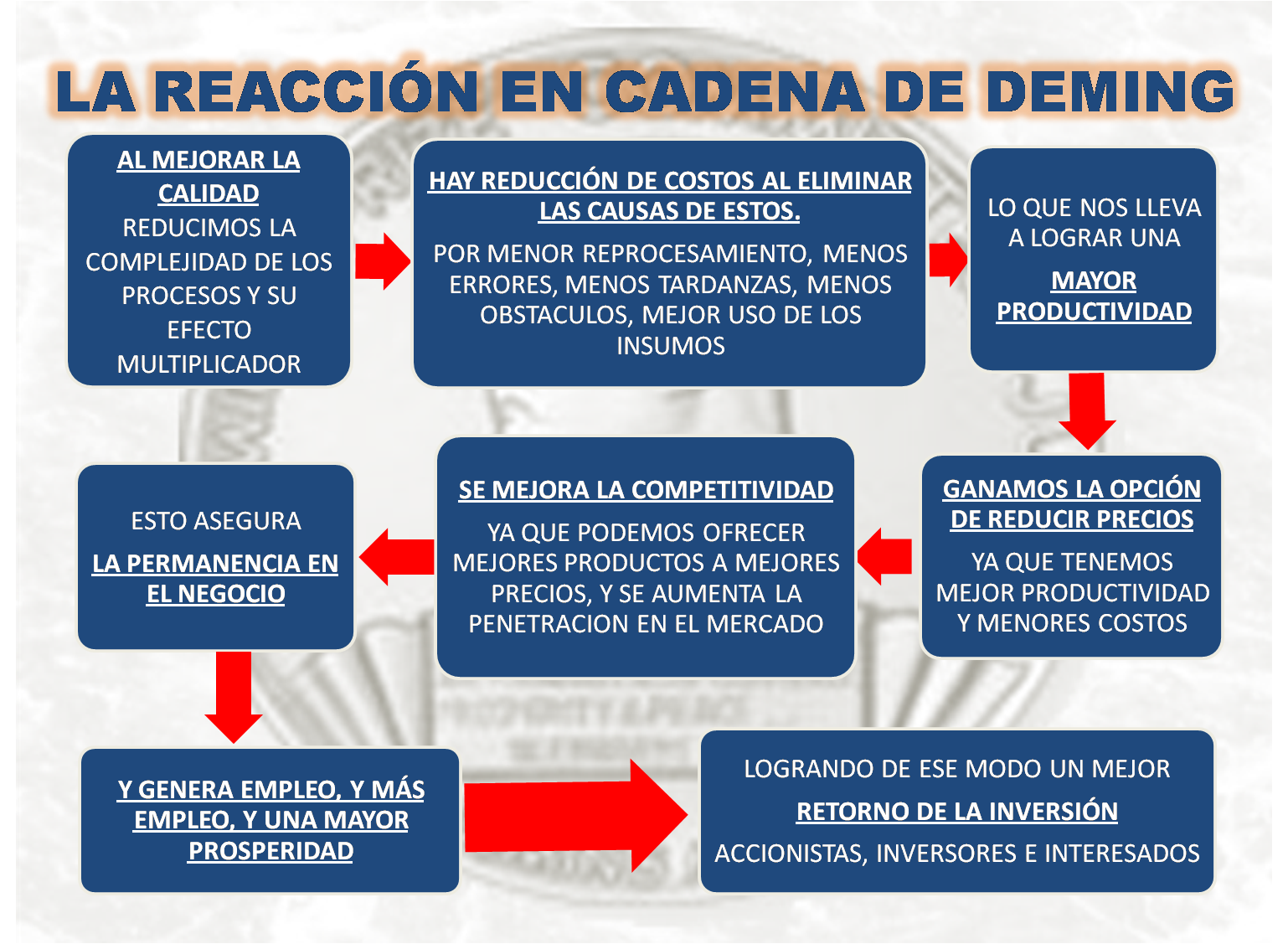 LA REACCIÓN EN CADENA DE DEMING

AL MEJORAR LA CALIDAD
REDUCIMOS LA COMPLEJIDAD DE LOS PROCESOS Y SU EFECTO MULTIPLICADOR

HAY REDUCCIÓN DE COSTOS AL ELIMINAR LAS CAUSAS DE ESTOS.
POR MENOR REPROCESAMIENTO, MENOS ERRORES, MENOS TARDANZAS, MENOS OBSTACULOS, MEJOR USO DE LOS INSUMOS

LO QUE NOS LLEVA A LOGRAR UNA
MAYOR PRODUCTIVIDAD

GANAMOS LA OPCIÓN DE REDUCIR PRECIOS
YA QUE TENEMOS MEJOR PRODUCTIVIDAD Y MENORES COSTOS

SE MEJORA LA COMPETITIVIDAD
YA QUE PODEMOS OFRECER MEJORES PRODUCTOS A MEJORES PRECIOS, Y SE AUMENTA LA PENETRACION EN EL MERCADO

ESTO ASEGURA
LA PERMANENCIA EN EL NEGOCIO

Y GENERA EMPLEO, Y MÁS EMPLEO, Y UNA MAYOR PROSPERIDAD

LOGRANDO DE ESE MODO UN MEJOR
RETORNO DE LA INVERSIÓN
ACCIONISTAS, INVERSORES E INTERESADOS